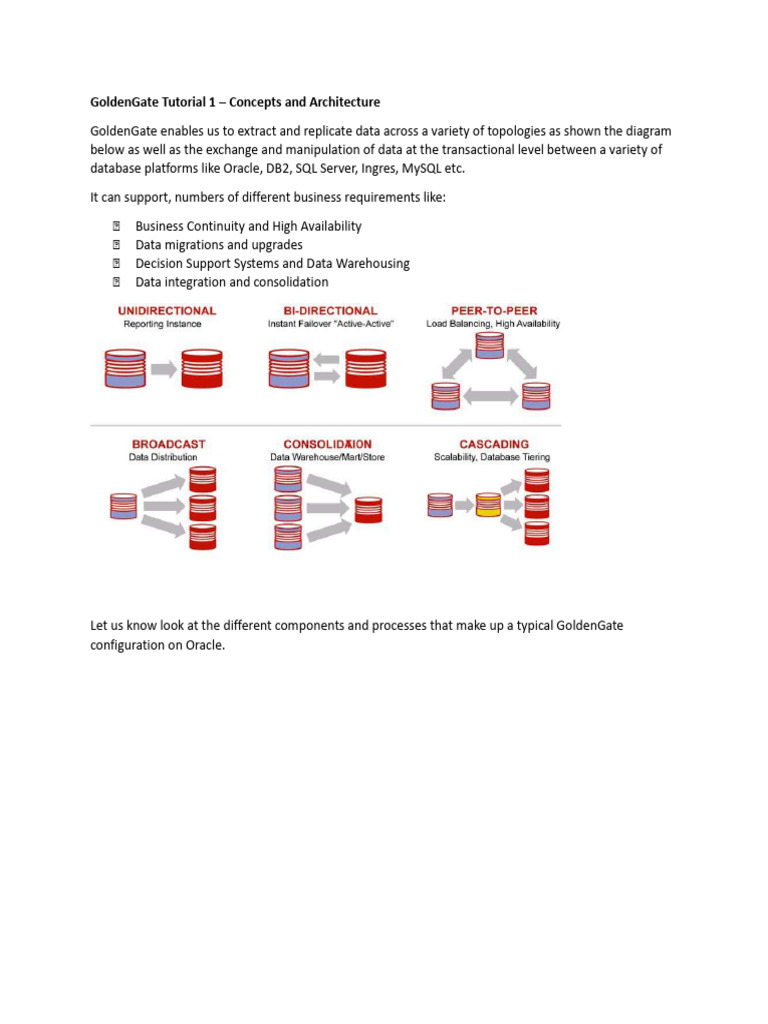 GoldenGate Tutorial 1 – Concepts and Architecture

GoldenGate enables us to extract and replicate data across a variety of topologies as shown the diagram below as well as the exchange and manipulation of data at the transactional level between a variety of database platforms like Oracle, DB2, SQL Server, Ingres, MySQL etc.

It can support, numbers of different business requirements like:

 Business Continuity and High Availability
 Data migrations and upgrades
 Decision Support Systems and Data Warehousing
 Data integration and consolidation

UNIDIRECTIONAL
Reporting Instance

BI-DIRECTIONAL
Instant Failover "Active-Active"

PEER-TO-PEER
Load Balancing, High Availability

BROADCAST
Data Distribution

CONSOLIDATION
Data Warehouse/Mart/Store

CASCADING
Scalability, Database Tiering

Let us know look at the different components and processes that make up a typical GoldenGate configuration on Oracle.